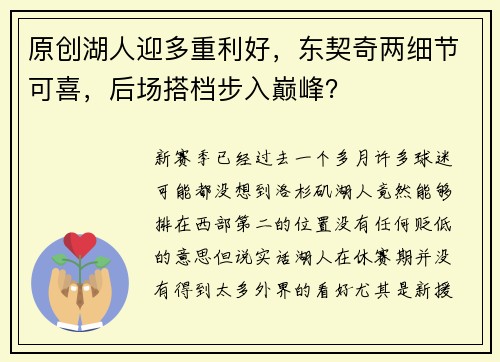 原创湖人迎多重利好，东契奇两细节可喜，后场搭档步入巅峰？

新赛季已经过去一个多月许多球迷可能都没想到洛杉矶湖人竟然能够排在西部第二的位置没有任何贬低的意思但说实话湖人在休赛期并没有得到太多外界的看好尤其是新援